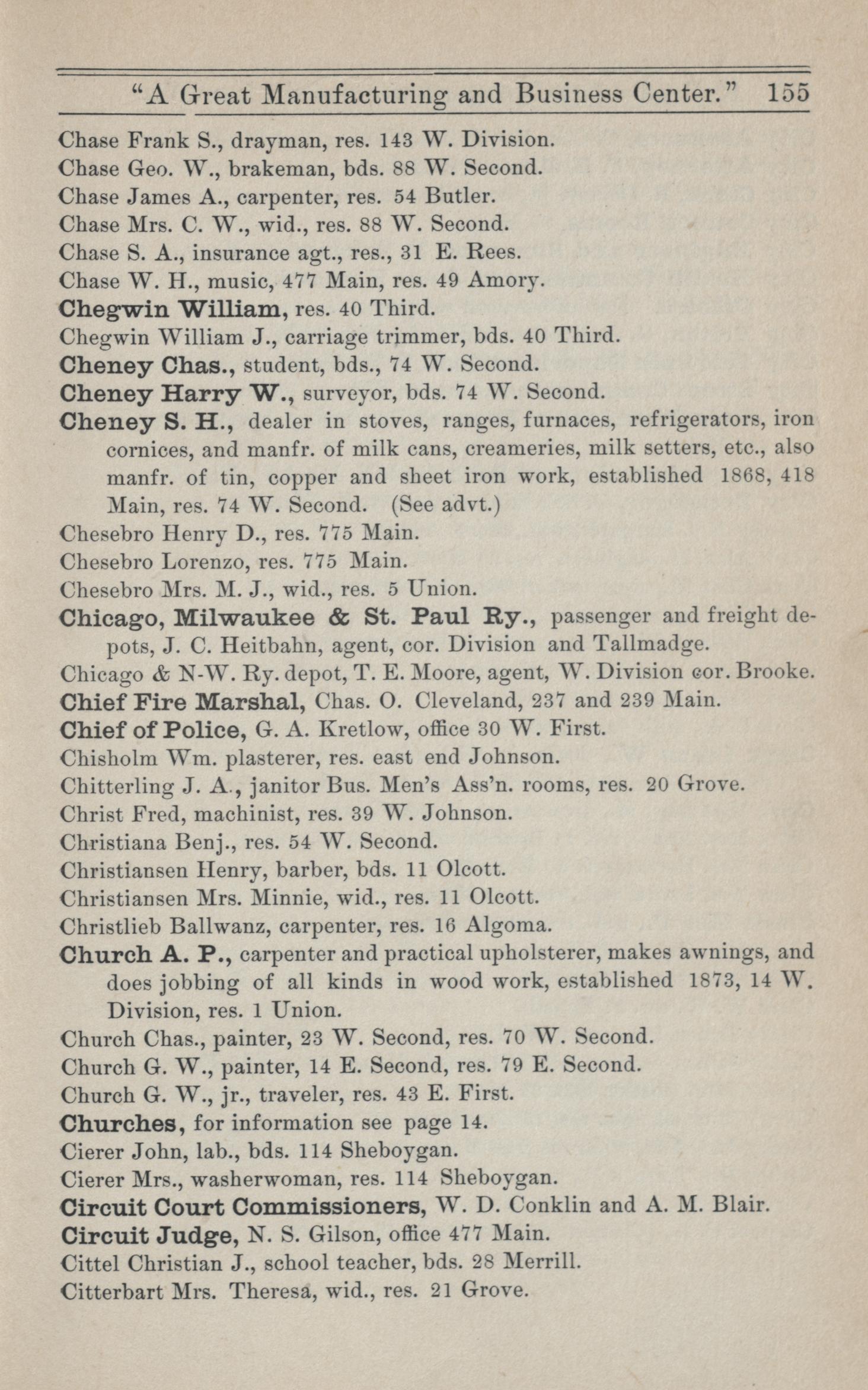 "A Great Manufacturing and Business Center." 155

Chase Frank S., drayman, res. 143 W. Division.
Chase Geo. W., brakeman, bds. 88 W. Second.
Chase James A., carpenter, res. 54 Butler.
Chase Mrs. C. W., wid., res. 88 W. Second.
Chase S. A., insurance agt., res., 31 E. Rees.
Chase W. H., music, 477 Main, res. 49 Amory.
Chegwin William, res. 40 Third.
Chegwin William J., carriage trimmer, bds. 40 Third.
Cheney Chas., student, bds., 74 W. Second.
Cheney Harry W., surveyor, bds. 74 W. Second.
Cheney S. H., dealer in stoves, ranges, furnaces, refrigerators, iron cornices, and manfr. of milk cans, creameries, milk setters, etc., also manfr. of tin, copper and sheet iron work, established 1868, 418 Main, res. 74 W. Second. (See advt.)
Chesebro Henry D., res. 775 Main.
Chesebro Lorenzo, res. 775 Main.
Chesebro Mrs. M. J., wid., res. 5 Union.
Chicago, Milwaukee & St. Paul Ry., passenger and freight depots, J. C. Heitbahn, agent, cor. Division and Tallmadge.
Chicago & N-W. Ry. depot, T. E. Moore, agent, W. Division cor. Brooke.
Chief Fire Marshal, Chas. O. Cleveland, 237 and 239 Main.
Chief of Police, G. A. Kretlow, office 30 W. First.
Chisholm Wm. plasterer, res. east end Johnson.
Chitterling J. A., janitor Bus. Men's Ass'n. rooms, res. 20 Grove.
Christ Fred, machinist, res. 39 W. Johnson.
Christiana Benj., res. 54 W. Second.
Christiansen Henry, barber, bds. 11 Olcott.
Christiansen Mrs. Minnie, wid., res. 11 Olcott.
Christlieb Ballwanz, carpenter, res. 16 Algoma.
Church A. P., carpenter and practical upholsterer, makes awnings, and does jobbing of all kinds in wood work, established 1873, 14 W. Division, res. 1 Union.
Church Chas., painter, 23 W. Second, res. 70 W. Second.
Church G. W., painter, 14 E. Second, res. 79 E. Second.
Church G. W., jr., traveler, res. 43 E. First.
Churches, for information see page 14.
Cierer John, lab., bds. 114 Sheboygan.
Cierer Mrs., washerwoman, res. 114 Sheboygan.
Circuit Court Commissioners, W. D. Conklin and A. M. Blair.
Circuit Judge, N. S. Gilson, office 477 Main.
Cittel Christian J., school teacher, bds. 28 Merrill.
Citterbart Mrs. Theresa, wid., res. 21 Grove.